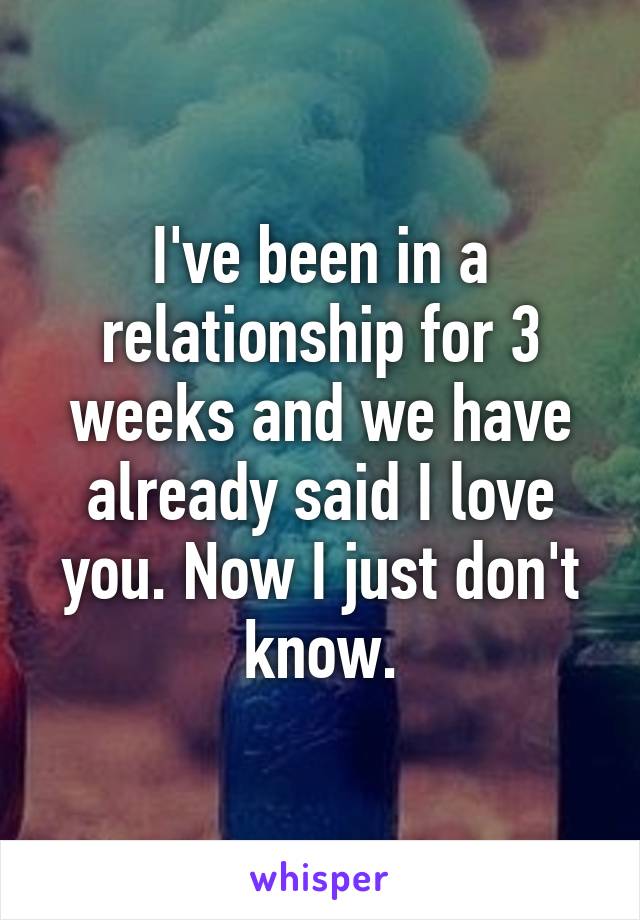 I've been in a relationship for 3 weeks and we have already said I love you. Now I just don't know.

whisper